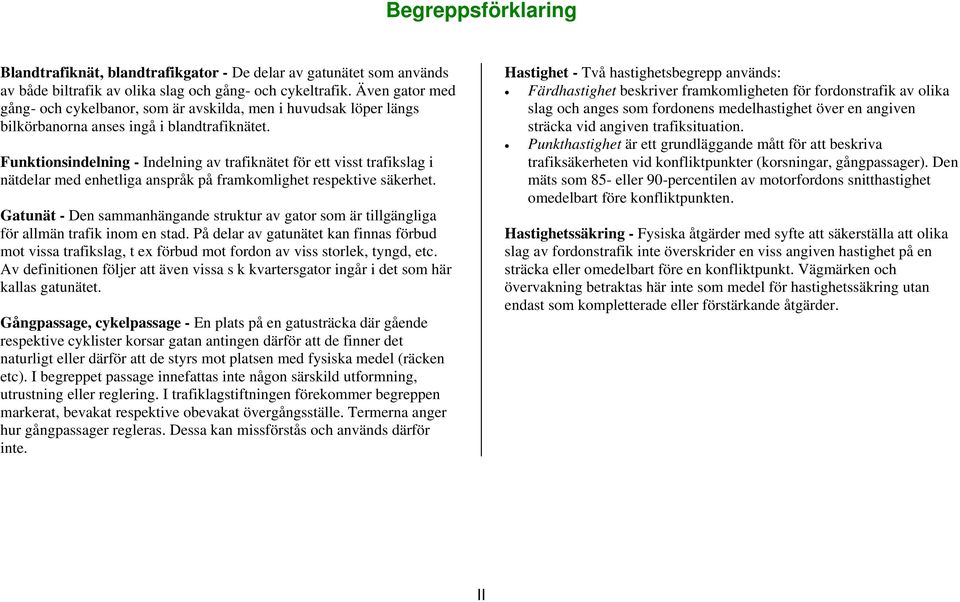 Begreppsförklaring

Blandtrafiknät, blandtrafikgator - De delar av gatunätet som används av både biltrafik av olika slag och gång- och cykeltrafik. Även gator med gång- och cykelbanor, som är avskilda, men i huvudsak löper längs bilkörbanorna anses ingå i blandtrafiknätet.

Funktionsindelning - Indelning av trafiknätet för ett visst trafikslag i nätdelar med enhetliga anspråk på framkomlighet respektive säkerhet.

Gatunät - Den sammanhängande struktur av gator som är tillgängliga för allmän trafik inom en stad. På delar av gatunätet kan finnas förbud mot vissa trafikslag, t ex förbud mot fordon av viss storlek, tyngd, etc. Av definitionen följer att även vissa s k kvartersgator ingår i det som här kallas gatunätet.

Gångpassage, cykelpassage - En plats på en gatusträcka där gående respektive cyklister korsar gatan antingen därför att de finner det naturligt eller därför att de styrs mot platsen med fysiska medel (räcken etc). I begreppet passage innefattas inte någon särskild utformning, utrustning eller reglering. I trafiklagstiftningen förekommer begreppen markerat, bevakat respektive obevakat övergångsställe. Termerna anger hur gångpassager regleras. Dessa kan missförstås och används därför inte.

Hastighet - Två hastighetsbegrepp används:
• Färdhastighet beskriver framkomligheten för fordonstrafik av olika slag och anges som fordonens medelhastighet över en angiven sträcka vid angiven trafiksituation.
• Punkthastighet är ett grundläggande mått för att beskriva trafiksäkerheten vid konfliktpunkter (korsningar, gångpassager). Den mäts som 85- eller 90-percentilen av motorfordons snitthastighet omedelbart före konfliktpunkten.

Hastighetssäkring - Fysiska åtgärder med syfte att säkerställa att olika slag av fordonstrafik inte överskrider en viss angiven hastighet på en sträcka eller omedelbart före en konfliktpunkt. Vägmärken och övervakning betraktas här inte som medel för hastighetssäkring utan endast som kompletterade eller förstärkande åtgärder.

II